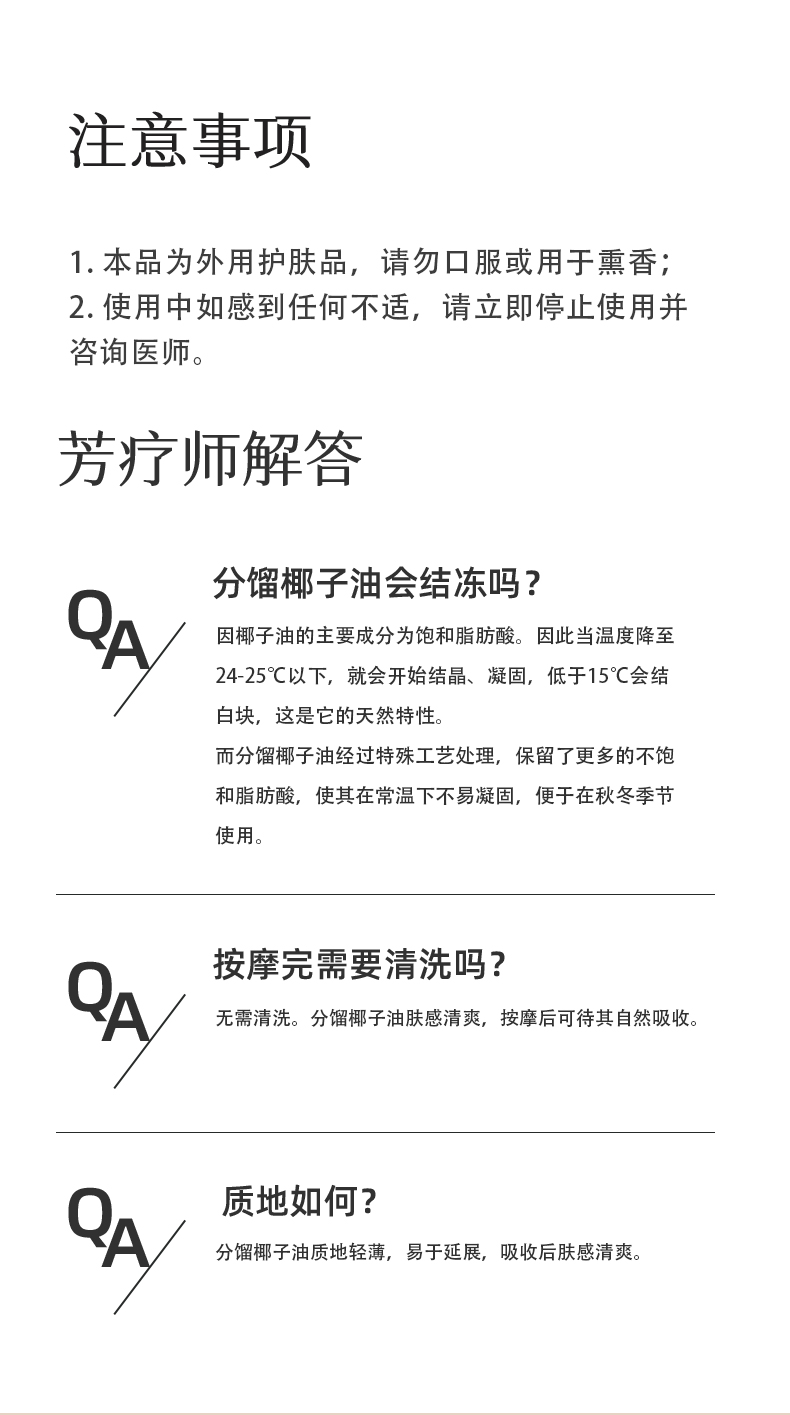 注意事项

1. 本品为外用护肤品，请勿口服或用于熏香；
2. 使用中如感到任何不适，请立即停止使用并咨询医师。

芳疗师解答

QA

分馏椰子油会结冻吗？

因椰子油的主要成分为饱和脂肪酸。因此当温度降至24-25℃以下，就会开始结晶、凝固，低于15℃会结白块，这是它的天然特性。
而分馏椰子油经过特殊工艺处理，保留了更多的不饱和脂肪酸，使其在常温下不易凝固，便于在秋冬季节使用。

QA

按摩完需要清洗吗？

无需清洗。分馏椰子油肤感清爽，按摩后可待其自然吸收。

QA

质地如何？

分馏椰子油质地轻薄，易于延展，吸收后肤感清爽。